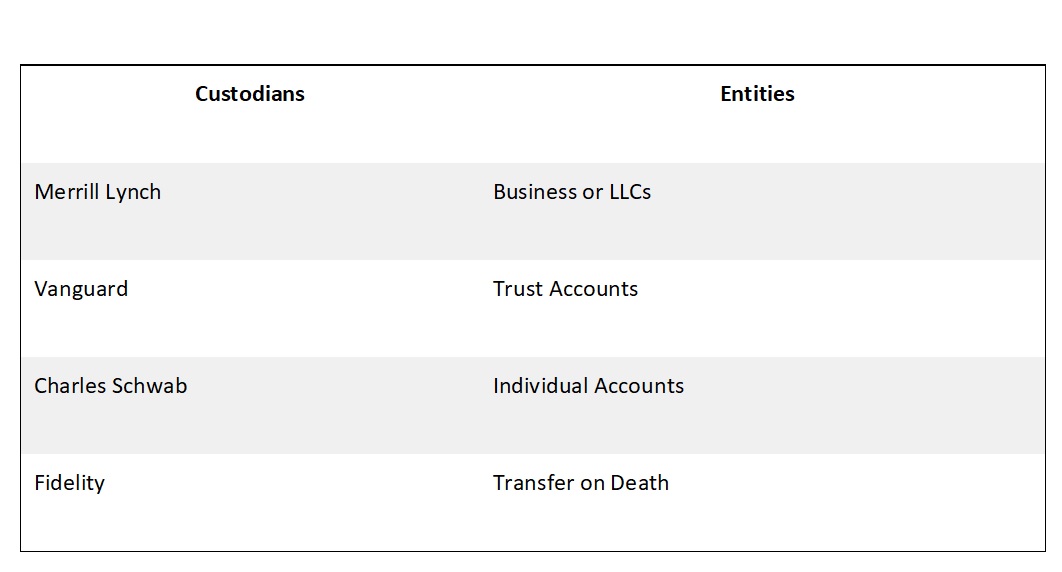 | Custodians | Entities |
|---|---|
| Merrill Lynch | Business or LLCs |
| Vanguard | Trust Accounts |
| Charles Schwab | Individual Accounts |
| Fidelity | Transfer on Death |